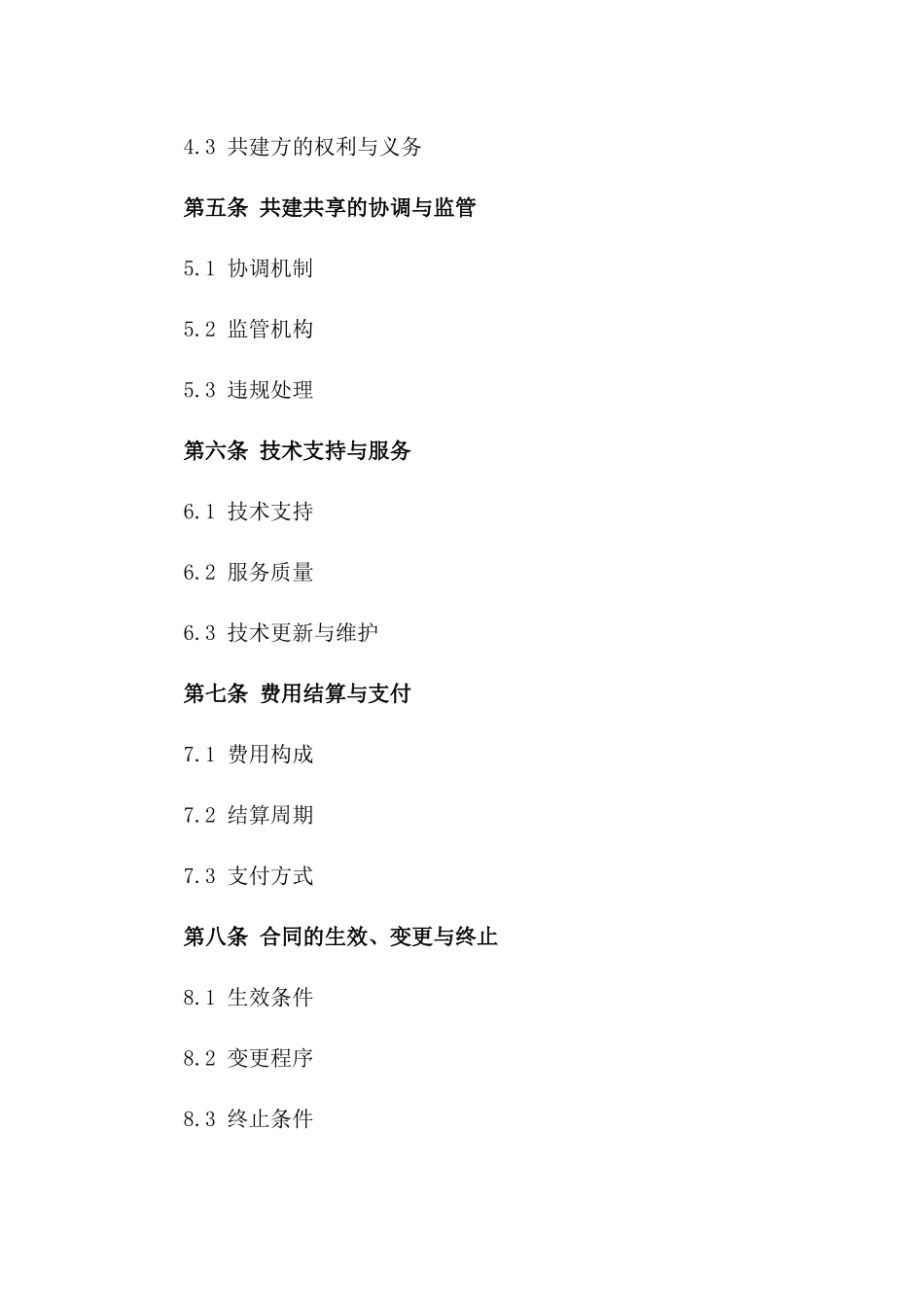 4.3 共建方的权利与义务

第五条 共建共享的协调与监管

5.1 协调机制

5.2 监管机构

5.3 违规处理

第六条 技术支持与服务

6.1 技术支持

6.2 服务质量

6.3 技术更新与维护

第七条 费用结算与支付

7.1 费用构成

7.2 结算周期

7.3 支付方式

第八条 合同的生效、变更与终止

8.1 生效条件

8.2 变更程序

8.3 终止条件